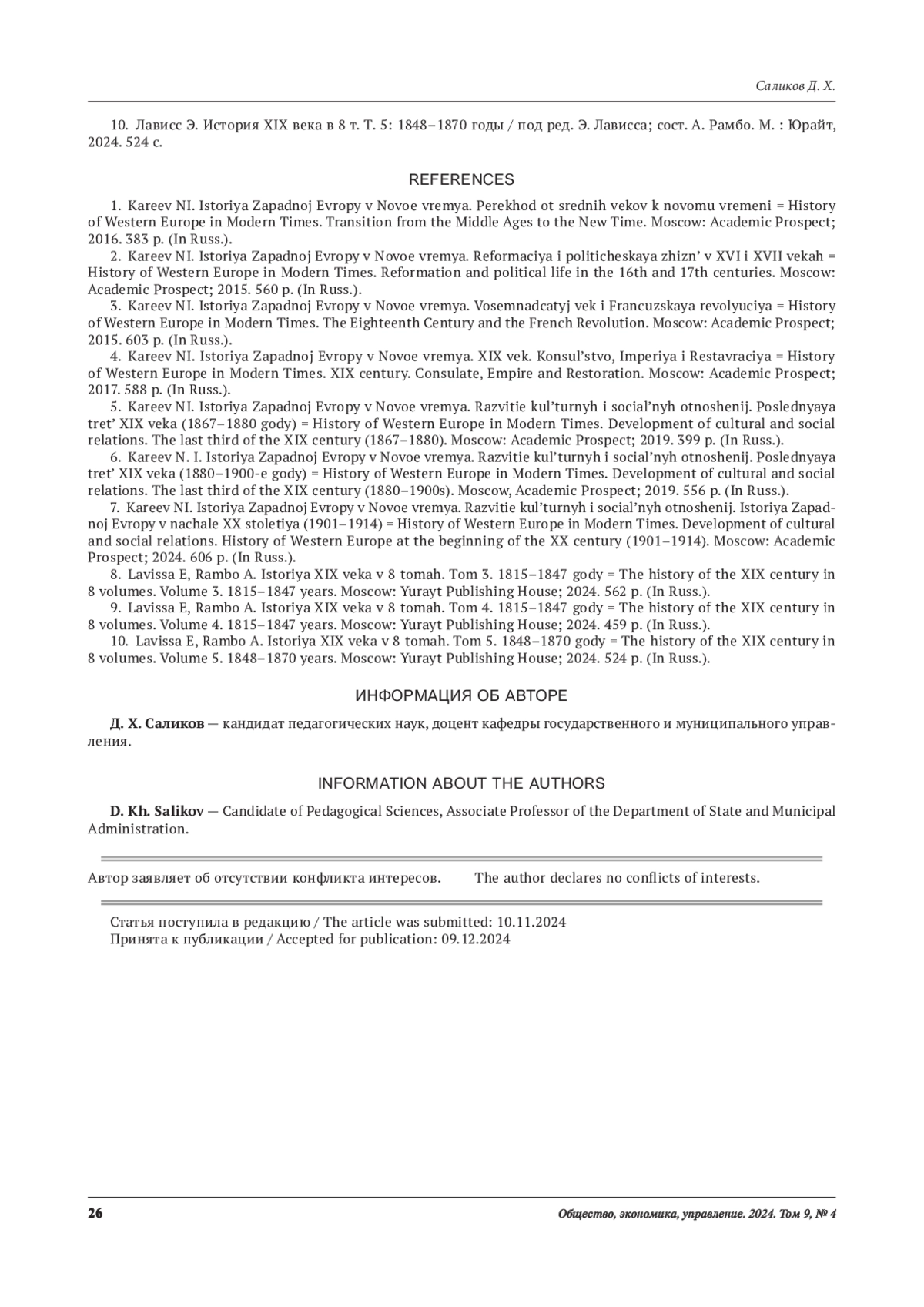 Саликов Д. Х.

10. Лависс Э. История XIX века в 8 т. Т. 5: 1848–1870 годы / под ред. Э. Лависса; сост. А. Рамбо. М. : Юрайт, 2024. 524 с.

REFERENCES

1. Kareev NI. Istoriya Zapadnoj Evropy v Novoe vremya. Perekhod ot srednih vekov k novomu vremeni = History of Western Europe in Modern Times. Transition from the Middle Ages to the New Time. Moscow: Academic Prospect; 2016. 383 p. (In Russ.).
2. Kareev NI. Istoriya Zapadnoj Evropy v Novoe vremya. Reformaciya i politicheskaya zhizn' v XVI i XVII vekah = History of Western Europe in Modern Times. Reformation and political life in the 16th and 17th centuries. Moscow: Academic Prospect; 2015. 560 p. (In Russ.).
3. Kareev NI. Istoriya Zapadnoj Evropy v Novoe vremya. Vosemnadcatyj vek i Francuzskaya revolyuciya = History of Western Europe in Modern Times. The Eighteenth Century and the French Revolution. Moscow: Academic Prospect; 2015. 603 p. (In Russ.).
4. Kareev NI. Istoriya Zapadnoj Evropy v Novoe vremya. XIX vek. Konsul'stvo, Imperiya i Restavraciya = History of Western Europe in Modern Times. XIX century. Consulate, Empire and Restoration. Moscow: Academic Prospect; 2017. 588 p. (In Russ.).
5. Kareev NI. Istoriya Zapadnoj Evropy v Novoe vremya. Razvitie kul'turnyh i social'nyh otnoshenij. Poslednyaya tret' XIX veka (1867–1880 gody) = History of Western Europe in Modern Times. Development of cultural and social relations. The last third of the XIX century (1867–1880). Moscow: Academic Prospect; 2019. 399 p. (In Russ.).
6. Kareev N. I. Istoriya Zapadnoj Evropy v Novoe vremya. Razvitie kul'turnyh i social'nyh otnoshenij. Poslednyaya tret' XIX veka (1880–1900-e gody) = History of Western Europe in Modern Times. Development of cultural and social relations. The last third of the XIX century (1880–1900s). Moscow, Academic Prospect; 2019. 556 p. (In Russ.).
7. Kareev NI. Istoriya Zapadnoj Evropy v Novoe vremya. Razvitie kul'turnyh i social'nyh otnoshenij. Istoriya Zapadnoj Evropy v nachale XX stoletiya (1901–1914) = History of Western Europe in Modern Times. Development of cultural and social relations. History of Western Europe at the beginning of the XX century (1901–1914). Moscow: Academic Prospect; 2024. 606 p. (In Russ.).
8. Lavissa E, Rambo A. Istoriya XIX veka v 8 tomah. Tom 3. 1815–1847 gody = The history of the XIX century in 8 volumes. Volume 3. 1815–1847 years. Moscow: Yurayt Publishing House; 2024. 562 p. (In Russ.).
9. Lavissa E, Rambo A. Istoriya XIX veka v 8 tomah. Tom 4. 1815–1847 gody = The history of the XIX century in 8 volumes. Volume 4. 1815–1847 years. Moscow: Yurayt Publishing House; 2024. 459 p. (In Russ.).
10. Lavissa E, Rambo A. Istoriya XIX veka v 8 tomah. Tom 5. 1848–1870 gody = The history of the XIX century in 8 volumes. Volume 5. 1848–1870 years. Moscow: Yurayt Publishing House; 2024. 524 p. (In Russ.).

ИНФОРМАЦИЯ ОБ АВТОРЕ

Д. Х. Саликов — кандидат педагогических наук, доцент кафедры государственного и муниципального управления.

INFORMATION ABOUT THE AUTHORS

D. Kh. Salikov — Candidate of Pedagogical Sciences, Associate Professor of the Department of State and Municipal Administration.

Автор заявляет об отсутствии конфликта интересов.

The author declares no conflicts of interests.

Статья поступила в редакцию / The article was submitted: 10.11.2024
Принята к публикации / Accepted for publication: 09.12.2024

26

Общество, экономика, управление. 2024. Том 9, № 4